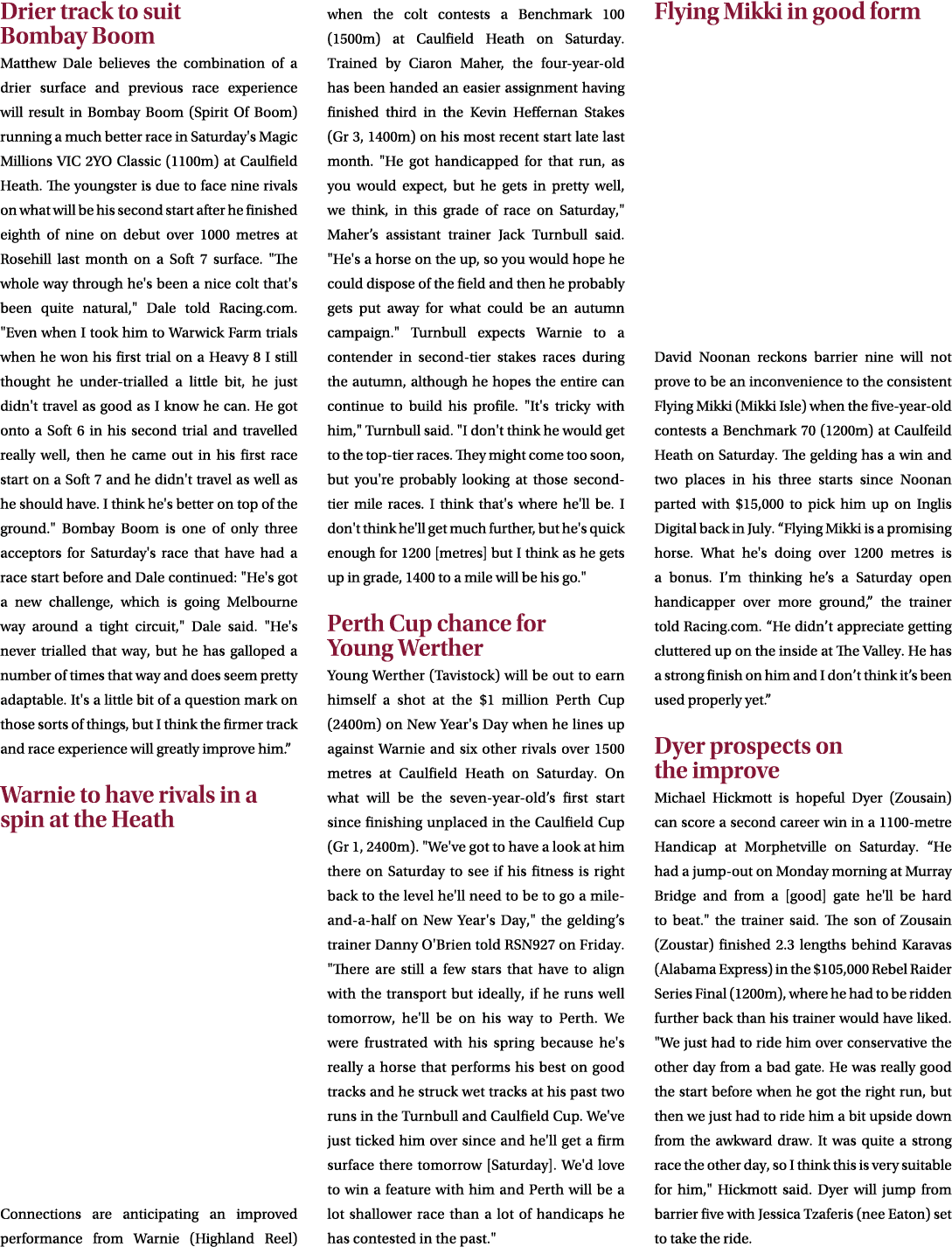 Drier track to suit Bombay Boom

Matthew Dale believes the combination of a drier surface and previous race experience will result in Bombay Boom (Spirit Of Boom) running a much better race in Saturday's Magic Millions VIC 2YO Classic (1100m) at Caulfield Heath. The youngster is due to face nine rivals on what will be his second start after he finished eighth of nine on debut over 1000 metres at Rosehill last month on a Soft 7 surface. "The whole way through he's been a nice colt that's been quite natural," Dale told Racing.com. "Even when I took him to Warwick Farm trials when he won his first trial on a Heavy 8 I still thought he under-trialled a little bit, he just didn't travel as good as I know he can. He got onto a Soft 6 in his second trial and travelled really well, then he came out in his first race start on a Soft 7 and he didn't travel as well as he should have. I think he's better on top of the ground." Bombay Boom is one of only three acceptors for Saturday's race that have had a race start before and Dale continued: "He's got a new challenge, which is going Melbourne way around a tight circuit," Dale said. "He's never trialled that way, but he has galloped a number of times that way and does seem pretty adaptable. It's a little bit of a question mark on those sorts of things, but I think the firmer track and race experience will greatly improve him."

Warnie to have rivals in a spin at the Heath

Connections are anticipating an improved performance from Warnie (Highland Reel) when the colt contests a Benchmark 100 (1500m) at Caulfield Heath on Saturday. Trained by Ciaron Maher, the four-year-old has been handed an easier assignment having finished third in the Kevin Heffernan Stakes (Gr 3, 1400m) on his most recent start late last month. "He got handicapped for that run, as you would expect, but he gets in pretty well, we think, in this grade of race on Saturday," Maher's assistant trainer Jack Turnbull said. "He's a horse on the up, so you would hope he could dispose of the field and then he probably gets put away for what could be an autumn campaign." Turnbull expects Warnie to a contender in second-tier stakes races during the autumn, although he hopes the entire can continue to build his profile. "It's tricky with him," Turnbull said. "I don't think he would get to the top-tier races. They might come too soon, but you're probably looking at those second-tier mile races. I think that's where he'll be. I don't think he'll get much further, but he's quick enough for 1200 [metres] but I think as he gets up in grade, 1400 to a mile will be his go."

Perth Cup chance for Young Werther

Young Werther (Tavistock) will be out to earn himself a shot at the $1 million Perth Cup (2400m) on New Year's Day when he lines up against Warnie and six other rivals over 1500 metres at Caulfield Heath on Saturday. On what will be the seven-year-old's first start since finishing unplaced in the Caulfield Cup (Gr 1, 2400m). "We've got to have a look at him there on Saturday to see if his fitness is right back to the level he'll need to be to go a mile-and-a-half on New Year's Day," the gelding's trainer Danny O'Brien told RSN927 on Friday. "There are still a few stars that have to align with the transport but ideally, if he runs well tomorrow, he'll be on his way to Perth. We were frustrated with his spring because he's really a horse that performs his best on good tracks and he struck wet tracks at his past two runs in the Turnbull and Caulfield Cup. We've just ticked him over since and he'll get a firm surface there tomorrow [Saturday]. We'd love to win a feature with him and Perth will be a lot shallower race than a lot of handicaps he has contested in the past."

Flying Mikki in good form

David Noonan reckons barrier nine will not prove to be an inconvenience to the consistent Flying Mikki (Mikki Isle) when the five-year-old contests a Benchmark 70 (1200m) at Caulfeild Heath on Saturday. The gelding has a win and two places in his three starts since Noonan parted with $15,000 to pick him up on Inglis Digital back in July. "Flying Mikki is a promising horse. What he's doing over 1200 metres is a bonus. I'm thinking he's a Saturday open handicapper over more ground," the trainer told Racing.com. "He didn't appreciate getting cluttered up on the inside at The Valley. He has a strong finish on him and I don't think it's been used properly yet."

Dyer prospects on the improve

Michael Hickmott is hopeful Dyer (Zousain) can score a second career win in a 1100-metre Handicap at Morphetville on Saturday. "He had a jump-out on Monday morning at Murray Bridge and from a [good] gate he'll be hard to beat." the trainer said. The son of Zousain (Zoustar) finished 2.3 lengths behind Karavas (Alabama Express) in the $105,000 Rebel Raider Series Final (1200m), where he had to be ridden further back than his trainer would have liked. "We just had to ride him over conservative the other day from a bad gate. He was really good the start before when he got the right run, but then we just had to ride him a bit upside down from the awkward draw. It was quite a strong race the other day, so I think this is very suitable for him," Hickmott said. Dyer will jump from barrier five with Jessica Tzaferis (nee Eaton) set to take the ride.